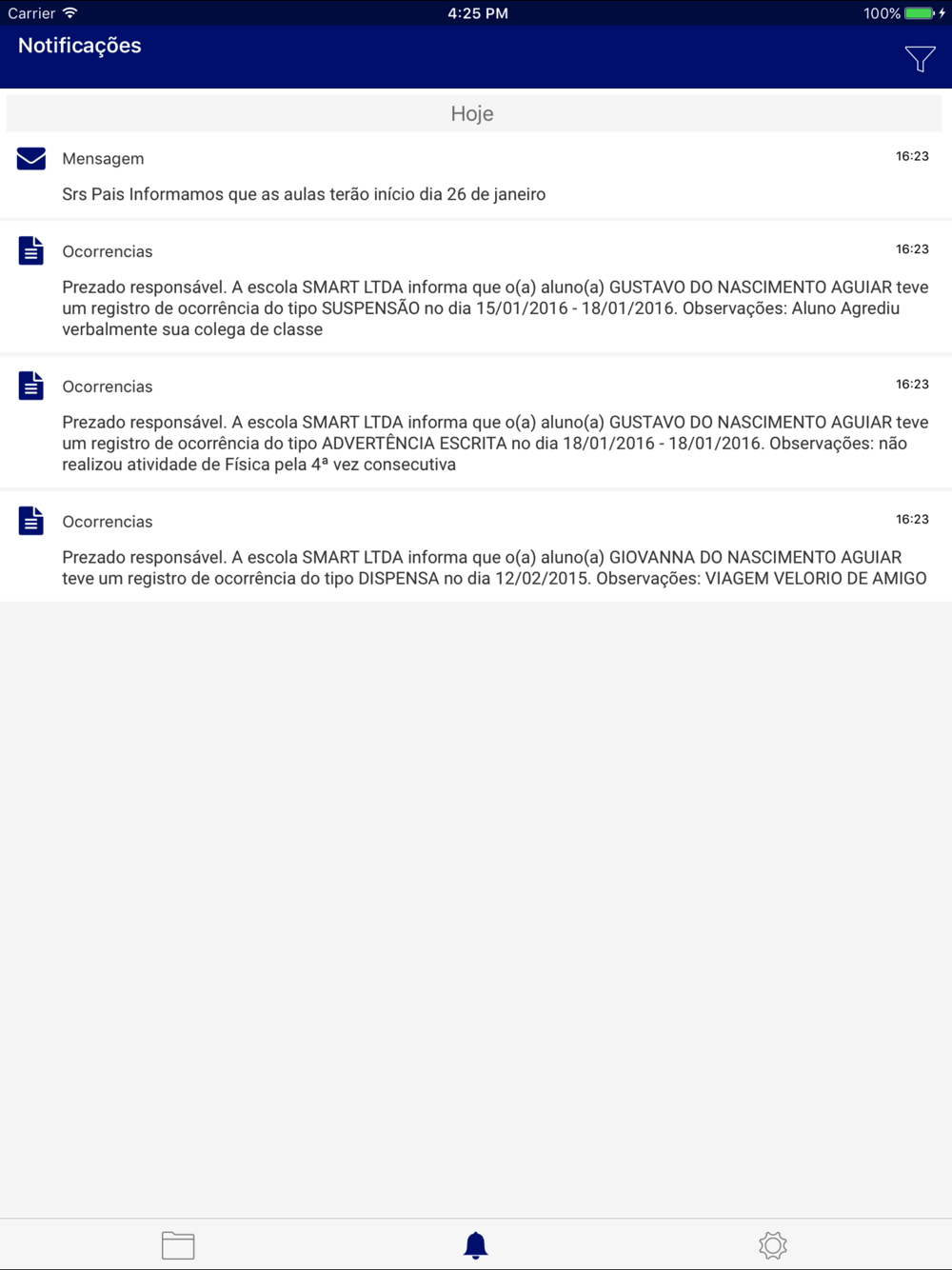 Carrier 4:25 PM 100%

Notificações

Hoje

Mensagem 16:23

Srs Pais Informamos que as aulas terão início dia 26 de janeiro

Ocorrencias 16:23

Prezado responsável. A escola SMART LTDA informa que o(a) aluno(a) GUSTAVO DO NASCIMENTO AGUIAR teve um registro de ocorrência do tipo SUSPENSÃO no dia 15/01/2016 - 18/01/2016. Observações: Aluno Agrediu verbalmente sua colega de classe

Ocorrencias 16:23

Prezado responsável. A escola SMART LTDA informa que o(a) aluno(a) GUSTAVO DO NASCIMENTO AGUIAR teve um registro de ocorrência do tipo ADVERTÊNCIA ESCRITA no dia 18/01/2016 - 18/01/2016. Observações: não realizou atividade de Física pela 4ª vez consecutiva

Ocorrencias 16:23

Prezado responsável. A escola SMART LTDA informa que o(a) aluno(a) GIOVANNA DO NASCIMENTO AGUIAR teve um registro de ocorrência do tipo DISPENSA no dia 12/02/2015. Observações: VIAGEM VELORIO DE AMIGO